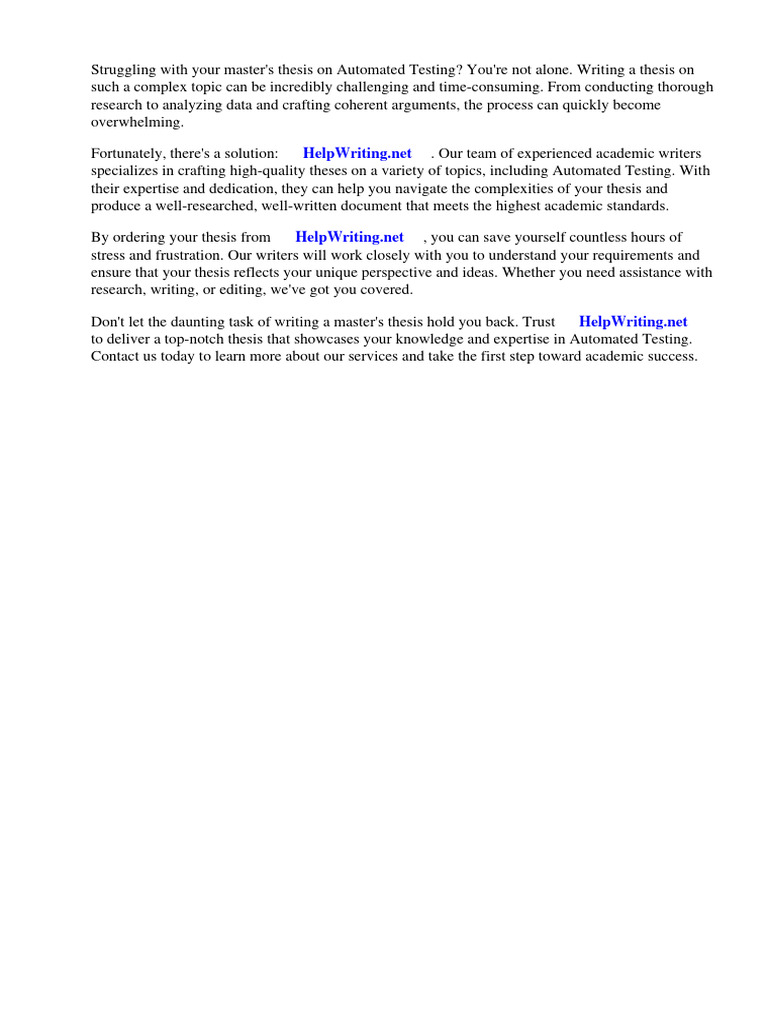 Struggling with your master's thesis on Automated Testing? You're not alone. Writing a thesis on such a complex topic can be incredibly challenging and time-consuming. From conducting thorough research to analyzing data and crafting coherent arguments, the process can quickly become overwhelming.

Fortunately, there's a solution: HelpWriting.net . Our team of experienced academic writers specializes in crafting high-quality theses on a variety of topics, including Automated Testing. With their expertise and dedication, they can help you navigate the complexities of your thesis and produce a well-researched, well-written document that meets the highest academic standards.

By ordering your thesis from HelpWriting.net , you can save yourself countless hours of stress and frustration. Our writers will work closely with you to understand your requirements and ensure that your thesis reflects your unique perspective and ideas. Whether you need assistance with research, writing, or editing, we've got you covered.

Don't let the daunting task of writing a master's thesis hold you back. Trust HelpWriting.net to deliver a top-notch thesis that showcases your knowledge and expertise in Automated Testing. Contact us today to learn more about our services and take the first step toward academic success.